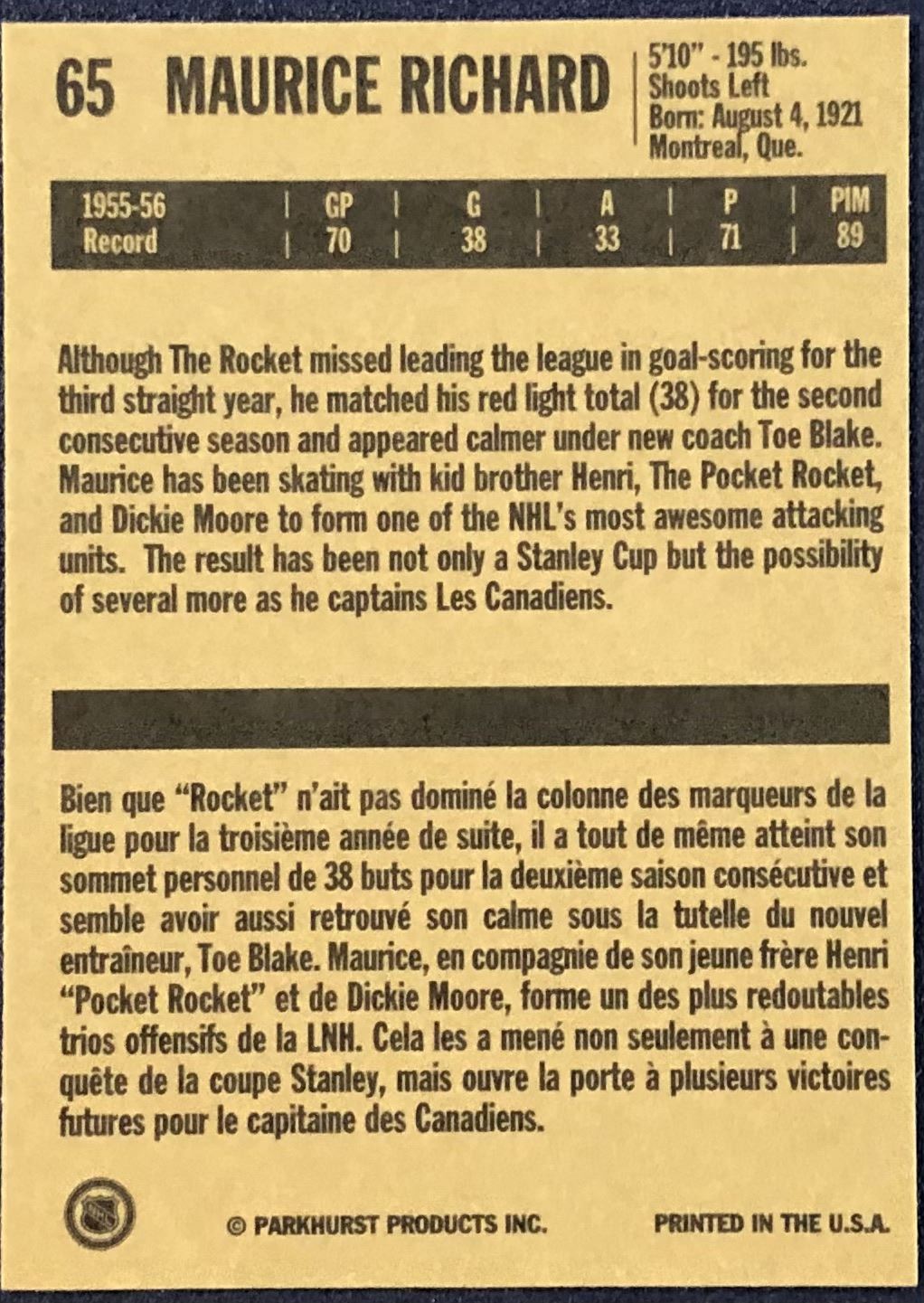 65 MAURICE RICHARD

5'10" - 195 lbs.
Shoots Left
Born: August 4, 1921
Montreal, Que.

| 1955-56 Record | GP | G | A | P | PIM |
|---|---|---|---|---|---|
|  | 70 | 38 | 33 | 71 | 89 |

Although The Rocket missed leading the league in goal-scoring for the third straight year, he matched his red light total (38) for the second consecutive season and appeared calmer under new coach Toe Blake. Maurice has been skating with kid brother Henri, The Pocket Rocket, and Dickie Moore to form one of the NHL's most awesome attacking units. The result has been not only a Stanley Cup but the possibility of several more as he captains Les Canadiens.

Bien que "Rocket" n'ait pas dominé la colonne des marqueurs de la ligue pour la troisième année de suite, il a tout de même atteint son sommet personnel de 38 buts pour la deuxième saison consécutive et semble avoir aussi retrouvé son calme sous la tutelle du nouvel entraîneur, Toe Blake. Maurice, en compagnie de son jeune frère Henri "Pocket Rocket" et de Dickie Moore, forme un des plus redoutables trios offensifs de la LNH. Cela les a mené non seulement à une conquête de la coupe Stanley, mais ouvre la porte à plusieurs victoires futures pour le capitaine des Canadiens.

© PARKHURST PRODUCTS INC.

PRINTED IN THE U.S.A.